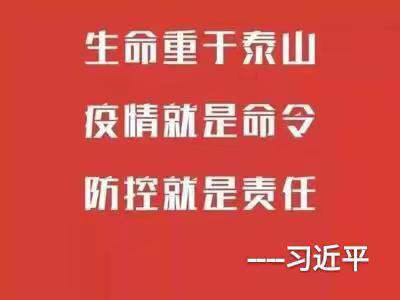 生命重于泰山

疫情就是命令

防控就是责任

---习近平